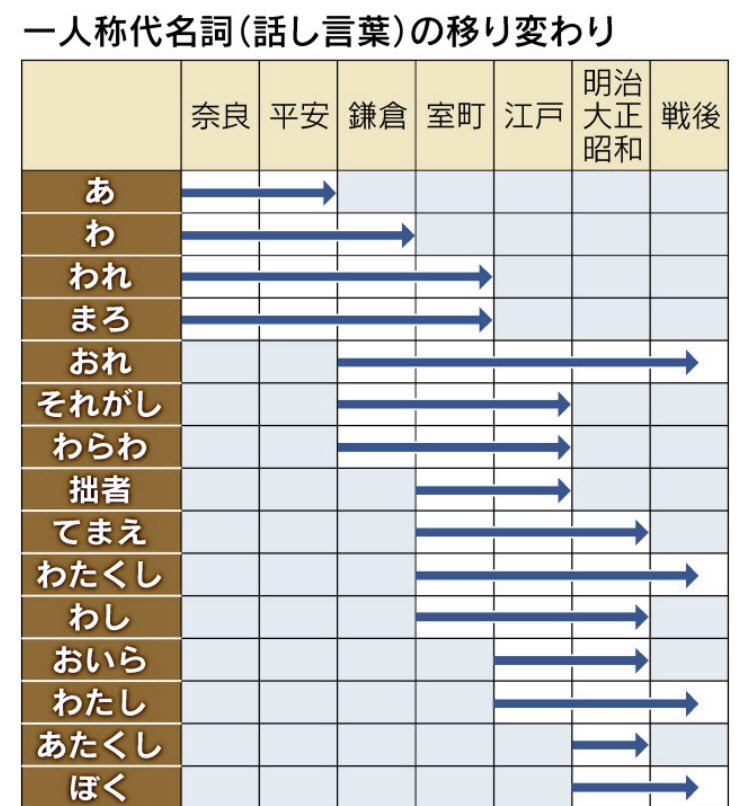 一人称代名詞（話し言葉）の移り変わり

|  | 奈良 | 平安 | 鎌倉 | 室町 | 江戸 | 明治 大正 昭和 | 戦後 |
|---|---|---|---|---|---|---|---|
| あ | | | | | | | |
| わ | | | | | | | |
| われ | | | | | | | |
| まろ | | | | | | | |
| おれ | | | | | | | |
| それがし | | | | | | | |
| わらわ | | | | | | | |
| 拙者 | | | | | | | |
| てまえ | | | | | | | |
| わたくし | | | | | | | |
| わし | | | | | | | |
| おいら | | | | | | | |
| わたし | | | | | | | |
| あたくし | | | | | | | |
| ぼく | | | | | | | |